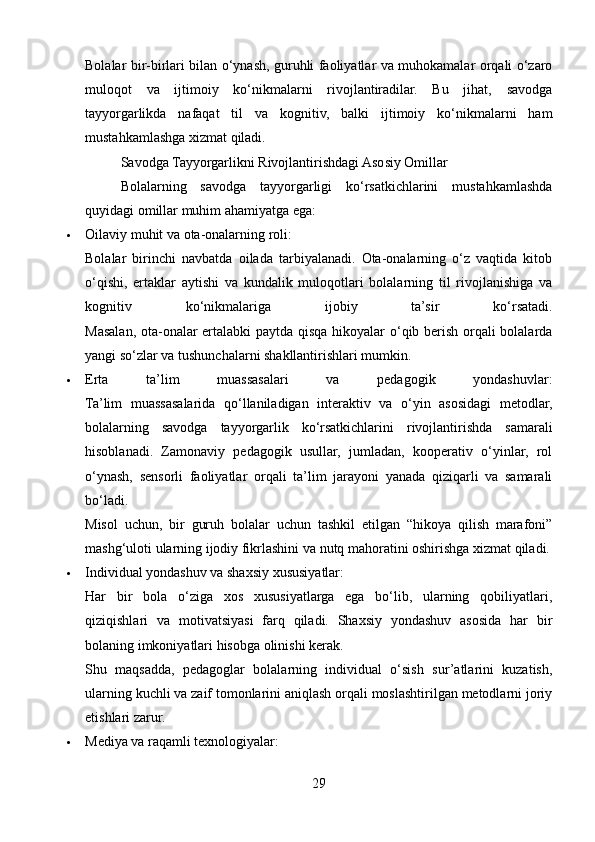 Bolalar bir-birlari bilan o‘ynash, guruhli faoliyatlar va muhokamalar orqali o‘zaro muloqot va ijtimoiy ko‘nikmalarni rivojlantiradilar. Bu jihat, savodga tayyorgarlikda nafaqat til va kognitiv, balki ijtimoiy ko‘nikmalarni ham mustahkamlashga xizmat qiladi.

Savodga Tayyorgarlikni Rivojlantirishdagi Asosiy Omillar

Bolalarning savodga tayyorgarligi ko‘rsatkichlarini mustahkamlashda quyidagi omillar muhim ahamiyatga ega:

• Oilaviy muhit va ota-onalarning roli:
Bolalar birinchi navbatda oilada tarbiyalanadi. Ota-onalarning o‘z vaqtida kitob o‘qishi, ertaklar aytishi va kundalik muloqotlari bolalarning til rivojlanishiga va kognitiv ko‘nikmalariga ijobiy ta’sir ko‘rsatadi. Masalan, ota-onalar ertalabki paytda qisqa hikoyalar o‘qib berish orqali bolalarda yangi so‘zlar va tushunchalarni shakllantirishlari mumkin.

• Erta ta’lim muassasalari va pedagogik yondashuvlar:
Ta’lim muassasalarida qo‘llaniladigan interaktiv va o‘yin asosidagi metodlar, bolalarning savodga tayyorgarlik ko‘rsatkichlarini rivojlantirishda samarali hisoblanadi. Zamonaviy pedagogik usullar, jumladan, kooperativ o‘yinlar, rol o‘ynash, sensorli faoliyatlar orqali ta’lim jarayoni yanada qiziqarli va samarali bo‘ladi.
Misol uchun, bir guruh bolalar uchun tashkil etilgan “hikoya qilish marafoni” mashg‘uloti ularning ijodiy fikrlashini va nutq mahoratini oshirishga xizmat qiladi.

• Individual yondashuv va shaxsiy xususiyatlar:
Har bir bola o‘ziga xos xususiyatlarga ega bo‘lib, ularning qobiliyatlari, qiziqishlari va motivatsiyasi farq qiladi. Shaxsiy yondashuv asosida har bir bolaning imkoniyatlari hisobga olinishi kerak.
Shu maqsadda, pedagoglar bolalarning individual o‘sish sur’atlarini kuzatish, ularning kuchli va zaif tomonlarini aniqlash orqali moslashtirilgan metodlarni joriy etishlari zarur.

• Mediya va raqamli texnologiyalar:

29